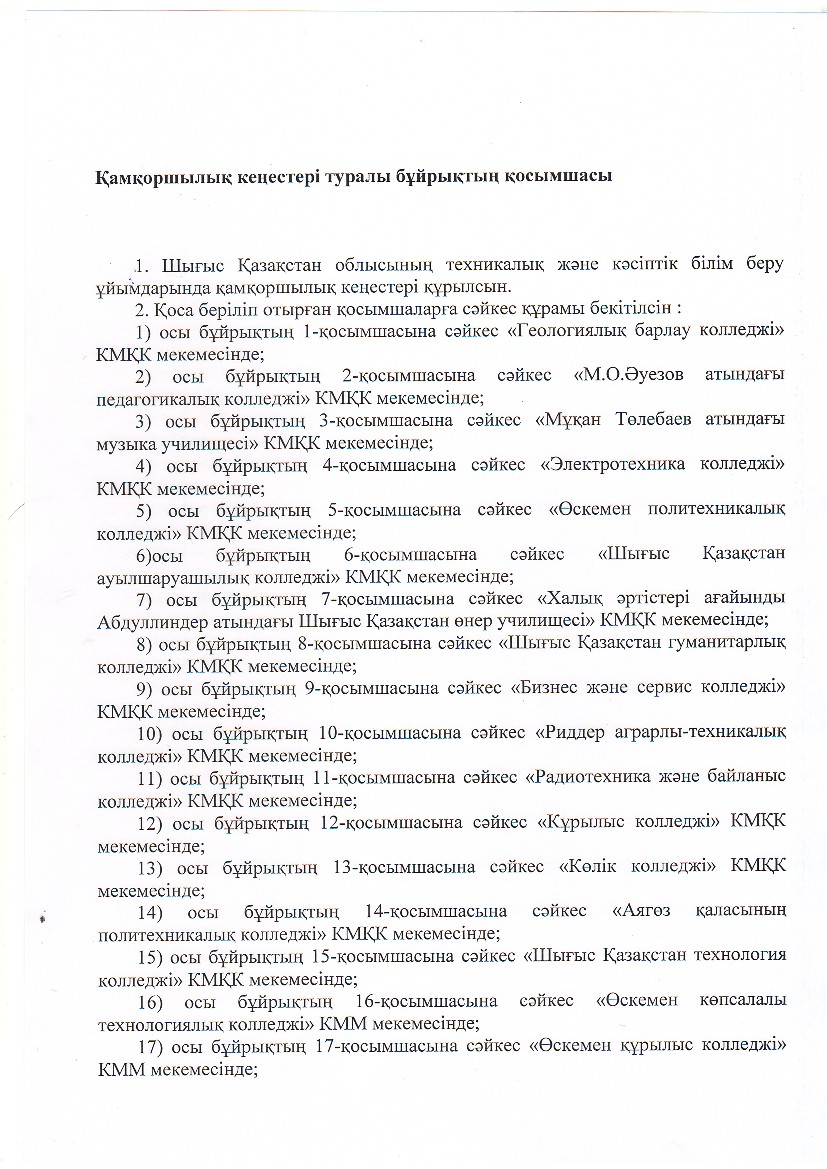 Қамқоршылық кеңестері туралы бұйрықтың қосымшасы

1. Шығыс Қазақстан облысының техникалық және кәсіптік білім беру ұйымдарында қамқоршылық кеңестері құрылсын.

2. Қоса беріліп отырған қосымшаларға сәйкес құрамы бекітілсін :

1) осы бұйрықтың 1-қосымшасына сәйкес «Геологиялық барлау колледжі» КМҚК мекемесінде;

2) осы бұйрықтың 2-қосымшасына сәйкес «М.О.Әуезов атындағы педагогикалық колледжі» КМҚК мекемесінде;

3) осы бұйрықтың 3-қосымшасына сәйкес «Мұқан Төлебаев атындағы музыка училищесі» КМҚК мекемесінде;

4) осы бұйрықтың 4-қосымшасына сәйкес «Электротехника колледжі» КМҚК мекемесінде;

5) осы бұйрықтың 5-қосымшасына сәйкес «Өскемен политехникалық колледжі» КМҚК мекемесінде;

6)осы бұйрықтың 6-қосымшасына сәйкес «Шығыс Қазақстан ауылшаруашылық колледжі» КМҚК мекемесінде;

7) осы бұйрықтың 7-қосымшасына сәйкес «Халық әртістері ағайынды Абдуллиндер атындағы Шығыс Қазақстан өнер училищесі» КМҚК мекемесінде;

8) осы бұйрықтың 8-қосымшасына сәйкес «Шығыс Қазақстан гуманитарлық колледжі» КМҚК мекемесінде;

9) осы бұйрықтың 9-қосымшасына сәйкес «Бизнес және сервис колледжі» КМҚК мекемесінде;

10) осы бұйрықтың 10-қосымшасына сәйкес «Риддер аграрлы-техникалық колледжі» КМҚК мекемесінде;

11) осы бұйрықтың 11-қосымшасына сәйкес «Радиотехника және байланыс колледжі» КМҚК мекемесінде;

12) осы бұйрықтың 12-қосымшасына сәйкес «Құрылыс колледжі» КМҚК мекемесінде;

13) осы бұйрықтың 13-қосымшасына сәйкес «Көлік колледжі» КМҚК мекемесінде;

14) осы бұйрықтың 14-қосымшасына сәйкес «Аягөз қаласының политехникалық колледжі» КМҚК мекемесінде;

15) осы бұйрықтың 15-қосымшасына сәйкес «Шығыс Қазақстан технология колледжі» КМҚК мекемесінде;

16) осы бұйрықтың 16-қосымшасына сәйкес «Өскемен көпсалалы технологиялық колледжі» КММ мекемесінде;

17) осы бұйрықтың 17-қосымшасына сәйкес «Өскемен құрылыс колледжі» КММ мекемесінде;